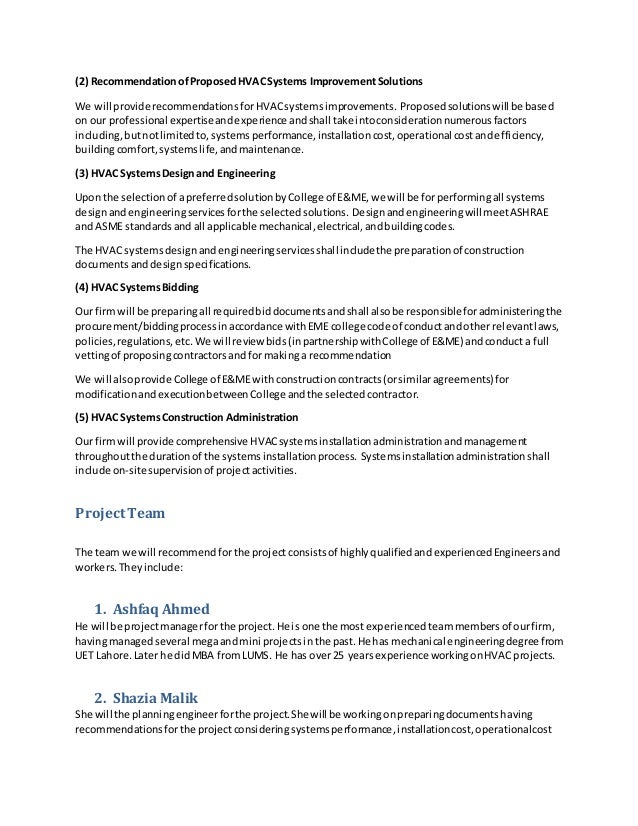 (2) Recommendation of Proposed HVAC Systems Improvement Solutions

We will provide recommendations for HVAC systems improvements. Proposed solutions will be based on our professional expertise and experience and shall take into consideration numerous factors including, but not limited to, systems performance, installation cost, operational cost and efficiency, building comfort, systems life, and maintenance.

(3) HVAC Systems Design and Engineering

Upon the selection of a preferred solution by College of E&ME, we will be for performing all systems design and engineering services for the selected solutions. Design and engineering will meet ASHRAE and ASME standards and all applicable mechanical, electrical, and building codes.

The HVAC systems design and engineering services shall include the preparation of construction documents and design specifications.

(4) HVAC Systems Bidding

Our firm will be preparing all required bid documents and shall also be responsible for administering the procurement/bidding process in accordance with EME college code of conduct and other relevant laws, policies, regulations, etc. We will review bids (in partnership with College of E&ME) and conduct a full vetting of proposing contractors and for making a recommendation

We will also provide College of E&ME with construction contracts (or similar agreements) for modification and execution between College and the selected contractor.

(5) HVAC Systems Construction Administration

Our firm will provide comprehensive HVAC systems installation administration and management throughout the duration of the systems installation process. Systems installation administration shall include on-site supervision of project activities.

Project Team

The team we will recommend for the project consists of highly qualified and experienced Engineers and workers. They include:

1. Ashfaq Ahmed
He will be project manager for the project. He is one the most experienced team members of our firm, having managed several mega and mini projects in the past. He has mechanical engineering degree from UET Lahore. Later he did MBA from LUMS. He has over 25 years experience working on HVAC projects.

2. Shazia Malik
She will the planning engineer for the project. She will be working on preparing documents having recommendations for the project considering systems performance, installation cost, operational cost